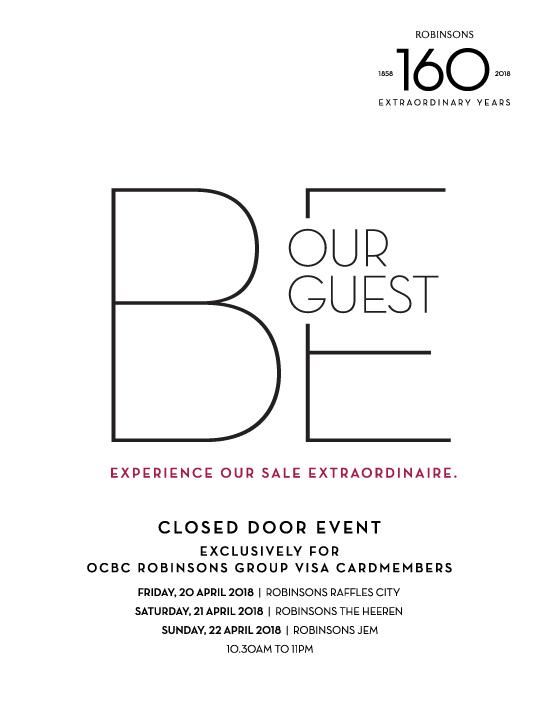 ROBINSONS
1858 160 2018
EXTRAORDINARY YEARS

BE
OUR
GUEST

EXPERIENCE OUR SALE EXTRAORDINAIRE.

CLOSED DOOR EVENT
EXCLUSIVELY FOR
OCBC ROBINSONS GROUP VISA CARDMEMBERS

FRIDAY, 20 APRIL 2018 | ROBINSONS RAFFLES CITY
SATURDAY, 21 APRIL 2018 | ROBINSONS THE HEEREN
SUNDAY, 22 APRIL 2018 | ROBINSONS JEM
10.30AM TO 11PM